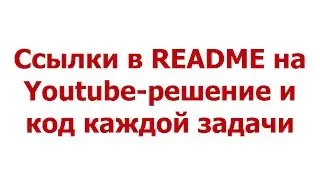 Ссылки в README на Youtube-решение и код каждой задачи